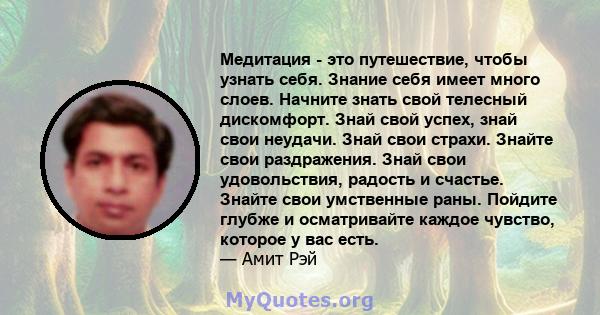 Медитация - это путешествие, чтобы узнать себя. Знание себя имеет много слоев. Начните знать свой телесный дискомфорт. Знай свой успех, знай свои неудачи. Знай свои страхи. Знайте свои раздражения. Знай свои удовольствия, радость и счастье. Знайте свои умственные раны. Пойдите глубже и осматривайте каждое чувство, которое у вас есть.
— Амит Рэй

MyQuotes.org